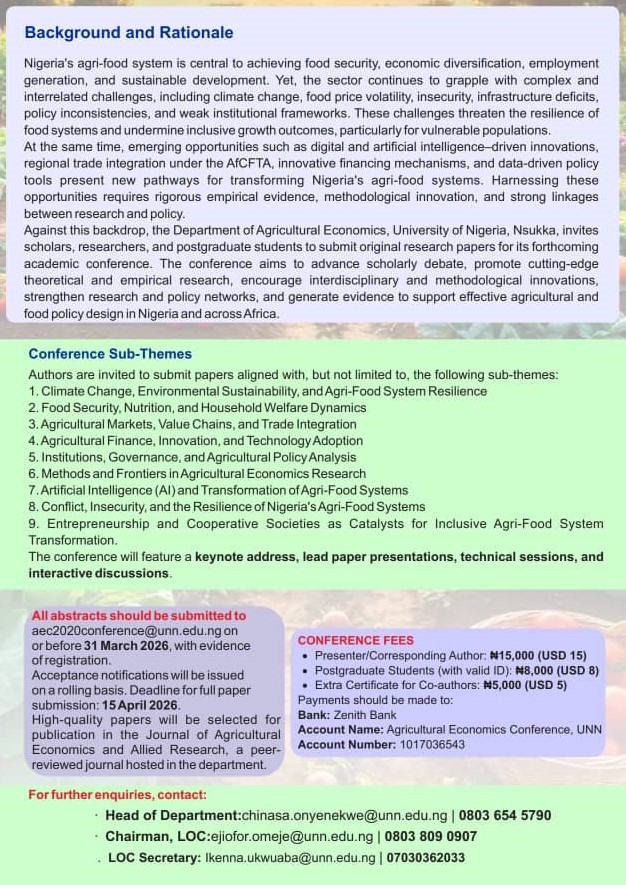 Background and Rationale

Nigeria's agri-food system is central to achieving food security, economic diversification, employment generation, and sustainable development. Yet, the sector continues to grapple with complex and interrelated challenges, including climate change, food price volatility, insecurity, infrastructure deficits, policy inconsistencies, and weak institutional frameworks. These challenges threaten the resilience of food systems and undermine inclusive growth outcomes, particularly for vulnerable populations.
At the same time, emerging opportunities such as digital and artificial intelligence–driven innovations, regional trade integration under the AfCFTA, innovative financing mechanisms, and data-driven policy tools present new pathways for transforming Nigeria's agri-food systems. Harnessing these opportunities requires rigorous empirical evidence, methodological innovation, and strong linkages between research and policy.
Against this backdrop, the Department of Agricultural Economics, University of Nigeria, Nsukka, invites scholars, researchers, and postgraduate students to submit original research papers for its forthcoming academic conference. The conference aims to advance scholarly debate, promote cutting-edge theoretical and empirical research, encourage interdisciplinary and methodological innovations, strengthen research and policy networks, and generate evidence to support effective agricultural and food policy design in Nigeria and across Africa.

Conference Sub-Themes

Authors are invited to submit papers aligned with, but not limited to, the following sub-themes:
1. Climate Change, Environmental Sustainability, and Agri-Food System Resilience
2. Food Security, Nutrition, and Household Welfare Dynamics
3. Agricultural Markets, Value Chains, and Trade Integration
4. Agricultural Finance, Innovation, and Technology Adoption
5. Institutions, Governance, and Agricultural Policy Analysis
6. Methods and Frontiers in Agricultural Economics Research
7. Artificial Intelligence (AI) and Transformation of Agri-Food Systems
8. Conflict, Insecurity, and the Resilience of Nigeria's Agri-Food Systems
9. Entrepreneurship and Cooperative Societies as Catalysts for Inclusive Agri-Food System Transformation.
The conference will feature a keynote address, lead paper presentations, technical sessions, and interactive discussions.

All abstracts should be submitted to aec2020conference@unn.edu.ng on or before 31 March 2026, with evidence of registration.
Acceptance notifications will be issued on a rolling basis. Deadline for full paper submission: 15 April 2026.
High-quality papers will be selected for publication in the Journal of Agricultural Economics and Allied Research, a peer-reviewed journal hosted in the department.

CONFERENCE FEES
• Presenter/Corresponding Author: ₦15,000 (USD 15)
• Postgraduate Students (with valid ID): ₦8,000 (USD 8)
• Extra Certificate for Co-authors: ₦5,000 (USD 5)
Payments should be made to:
Bank: Zenith Bank
Account Name: Agricultural Economics Conference, UNN
Account Number: 1017036543

For further enquiries, contact:
· Head of Department:chinasa.onyenekwe@unn.edu.ng | 0803 654 5790
· Chairman, LOC:ejiofor.omeje@unn.edu.ng | 0803 809 0907
. LOC Secretary: Ikenna.ukwuaba@unn.edu.ng | 07030362033